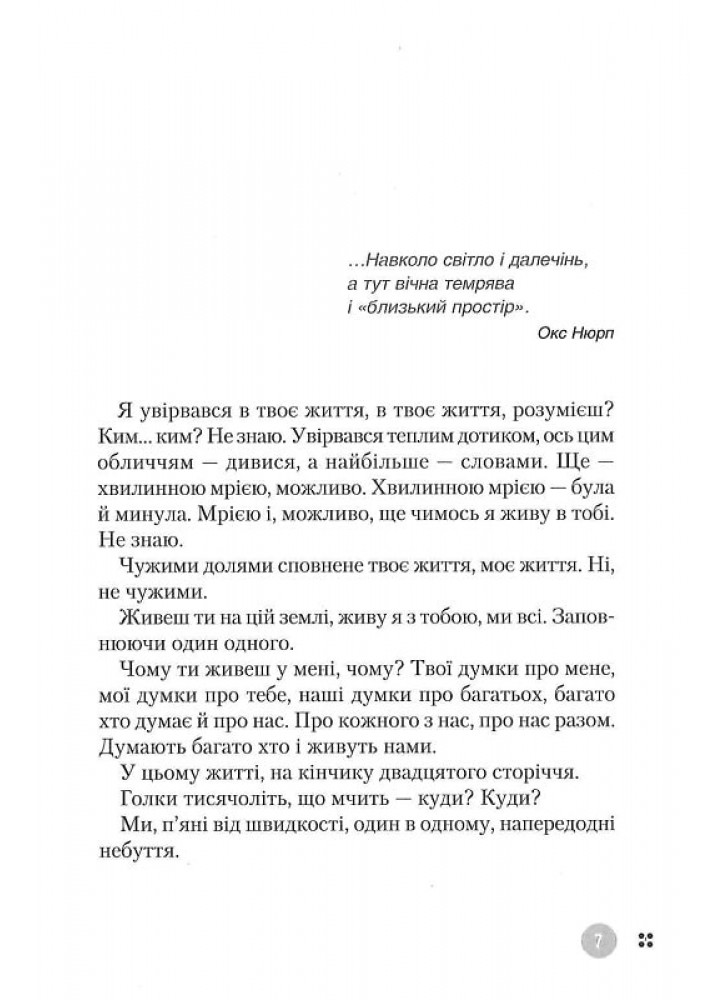 …Навколо світло і далечінь,
а тут вічна темрява
і «близький простір».

Окс Нюрп

Я увірвався в твоє життя, в твоє життя, розумієш? Ким... ким? Не знаю. Увірвався теплим дотиком, ось цим обличчям — дивися, а найбільше — словами. Ще — хвилинною мрією, можливо. Хвилинною мрією — була й минула. Мрією і, можливо, ще чимось я живу в тобі. Не знаю.

Чужими долями сповнене твоє життя, моє життя. Ні, не чужими.

Живеш ти на цій землі, живу я з тобою, ми всі. Заповнюючи один одного.

Чому ти живеш у мені, чому? Твої думки про мене, мої думки про тебе, наші думки про багатьох, багато хто думає й про нас. Про кожного з нас, про нас разом. Думають багато хто і живуть нами.

У цьому житті, на кінчику двадцятого сторіччя.

Голки тисячоліть, що мчить — куди? Куди?

Ми, п'яні від швидкості, один в одному, напередодні небуття.

7